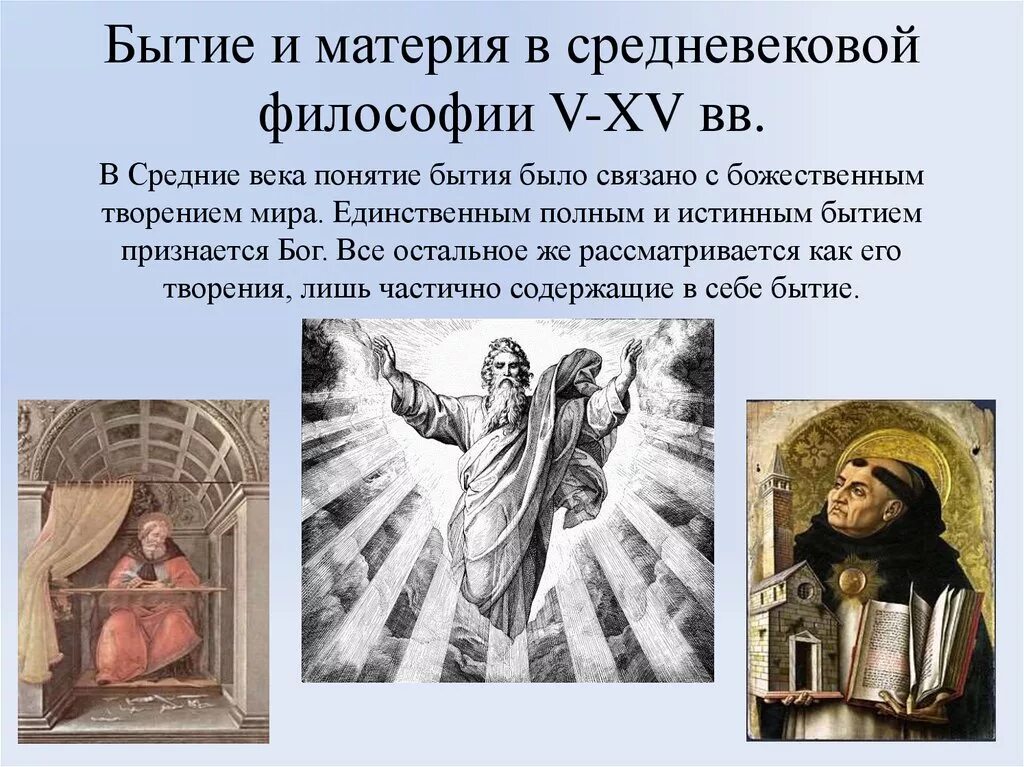 Бытие и материя в средневековой философии V-XV вв.

В Средние века понятие бытия было связано с божественным творением мира. Единственным полным и истинным бытием признается Бог. Все остальное же рассматривается как его творения, лишь частично содержащие в себе бытие.